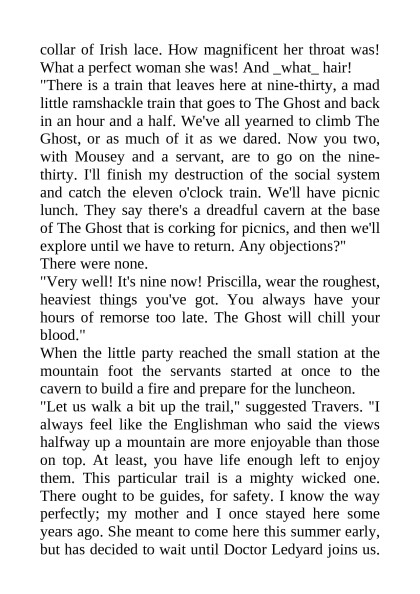 collar of Irish lace. How magnificent her throat was! What a perfect woman she was! And _what_ hair!

"There is a train that leaves here at nine-thirty, a mad little ramshackle train that goes to The Ghost and back in an hour and a half. We've all yearned to climb The Ghost, or as much of it as we dared. Now you two, with Mousey and a servant, are to go on the nine-thirty. I'll finish my destruction of the social system and catch the eleven o'clock train. We'll have picnic lunch. They say there's a dreadful cavern at the base of The Ghost that is corking for picnics, and then we'll explore until we have to return. Any objections?"

There were none.

"Very well! It's nine now! Priscilla, wear the roughest, heaviest things you've got. You always have your hours of remorse too late. The Ghost will chill your blood."

When the little party reached the small station at the mountain foot the servants started at once to the cavern to build a fire and prepare for the luncheon.

"Let us walk a bit up the trail," suggested Travers. "I always feel like the Englishman who said the views halfway up a mountain are more enjoyable than those on top. At least, you have life enough left to enjoy them. This particular trail is a mighty wicked one. There ought to be guides, for safety. I know the way perfectly; my mother and I once stayed here some years ago. She meant to come here this summer early, but has decided to wait until Doctor Ledyard joins us.